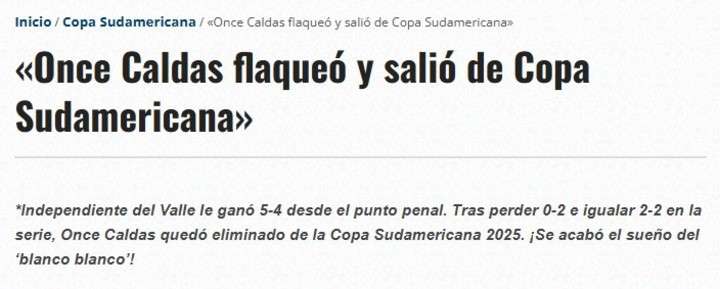 Inicio / Copa Sudamericana / «Once Caldas flaqueó y salió de Copa Sudamericana»

«Once Caldas flaqueó y salió de Copa Sudamericana»

*Independiente del Valle le ganó 5-4 desde el punto penal. Tras perder 0-2 e igualar 2-2 en la serie, Once Caldas quedó eliminado de la Copa Sudamericana 2025. ¡Se acabó el sueño del 'blanco blanco'!